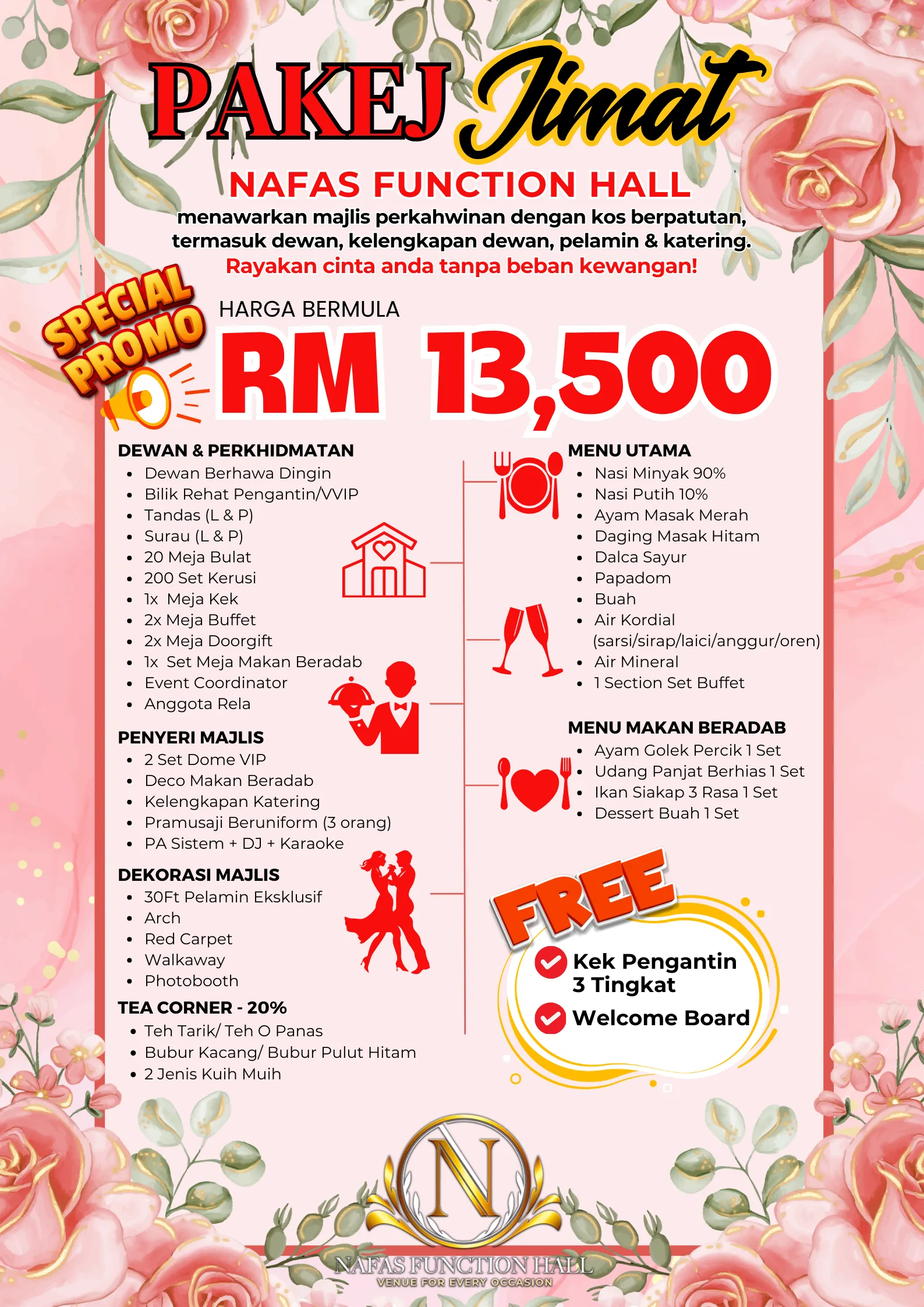 PAKEJ Jimat

NAFAS FUNCTION HALL

menawarkan majlis perkahwinan dengan kos berpatutan, termasuk dewan, kelengkapan dewan, pelamin & katering.

Rayakan cinta anda tanpa beban kewangan!

SPECIAL PROMO

HARGA BERMULA

RM 13,500

DEWAN & PERKHIDMATAN
- Dewan Berhawa Dingin
- Bilik Rehat Pengantin/VVIP
- Tandas (L & P)
- Surau (L & P)
- 20 Meja Bulat
- 200 Set Kerusi
- 1x Meja Kek
- 2x Meja Buffet
- 2x Meja Doorgift
- 1x Set Meja Makan Beradab
- Event Coordinator
- Anggota Rela

PENYERI MAJLIS
- 2 Set Dome VIP
- Deco Makan Beradab
- Kelengkapan Katering
- Pramusaji Beruniform (3 orang)
- PA Sistem + DJ + Karaoke

DEKORASI MAJLIS
- 30Ft Pelamin Eksklusif
- Arch
- Red Carpet
- Walkaway
- Photobooth

TEA CORNER - 20%
- Teh Tarik/ Teh O Panas
- Bubur Kacang/ Bubur Pulut Hitam
- 2 Jenis Kuih Muih

MENU UTAMA
- Nasi Minyak 90%
- Nasi Putih 10%
- Ayam Masak Merah
- Daging Masak Hitam
- Dalca Sayur
- Papadom
- Buah
- Air Kordial (sarsi/sirap/laici/anggur/oren)
- Air Mineral
- 1 Section Set Buffet

MENU MAKAN BERADAB
- Ayam Golek Percik 1 Set
- Udang Panjat Berhias 1 Set
- Ikan Siakap 3 Rasa 1 Set
- Dessert Buah 1 Set

FREE
Kek Pengantin 3 Tingkat
Welcome Board

N
NAFAS FUNCTION HALL
VENUE FOR EVERY OCCASION